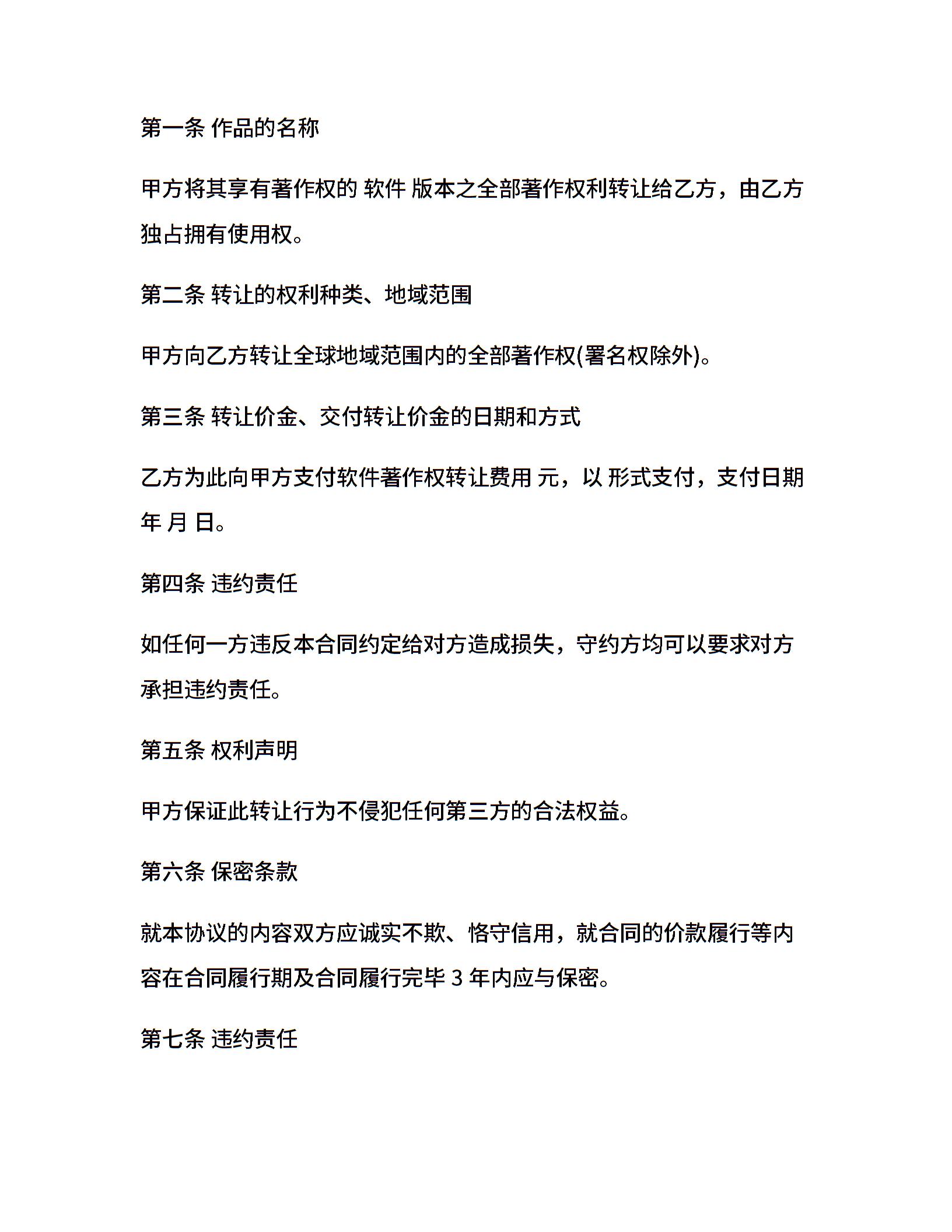 第一条 作品的名称

甲方将其享有著作权的 软件 版本之全部著作权利转让给乙方，由乙方独占拥有使用权。

第二条 转让的权利种类、地域范围

甲方向乙方转让全球地域范围内的全部著作权(署名权除外)。

第三条 转让价金、交付转让价金的日期和方式

乙方为此向甲方支付软件著作权转让费用 元，以 形式支付，支付日期 年 月 日。

第四条 违约责任

如任何一方违反本合同约定给对方造成损失，守约方均可以要求对方承担违约责任。

第五条 权利声明

甲方保证此转让行为不侵犯任何第三方的合法权益。

第六条 保密条款

就本协议的内容双方应诚实不欺、恪守信用，就合同的价款履行等内容在合同履行期及合同履行完毕 3 年内应与保密。

第七条 违约责任